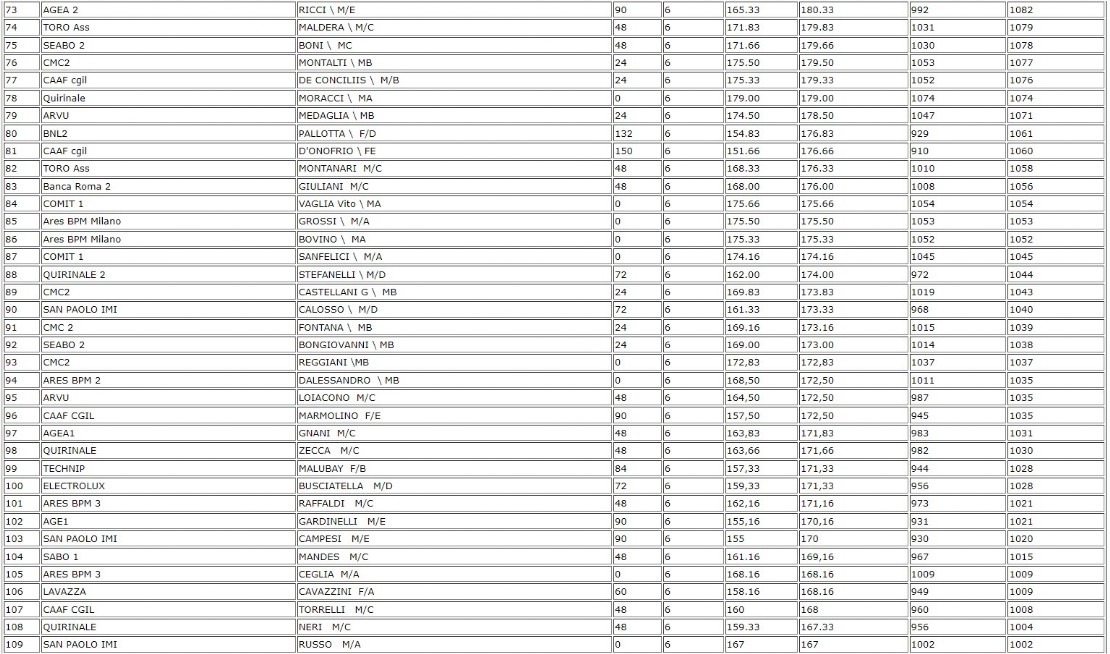 | 73 | AGEA 2 | RICCI \ M/E | 90 | 6 | 165.33 | 180.33 | 992 | 1082 |
|---|---|---|---|---|---|---|---|---|
| 74 | TORO Ass | MALDERA \ M/C | 48 | 6 | 171.83 | 179.83 | 1031 | 1079 |
| 75 | SEABO 2 | BONI \ MC | 48 | 6 | 171.66 | 179.66 | 1030 | 1078 |
| 76 | CMC2 | MONTALTI \ MB | 24 | 6 | 175.50 | 179.50 | 1053 | 1077 |
| 77 | CAAF cgil | DE CONCILIIS \ M/B | 24 | 6 | 175.33 | 179.33 | 1052 | 1076 |
| 78 | Quirinale | MORACCI \ MA | 0 | 6 | 179.00 | 179.00 | 1074 | 1074 |
| 79 | ARVU | MEDAGLIA \ MB | 24 | 6 | 174.50 | 178.50 | 1047 | 1071 |
| 80 | BNL2 | PALLOTTA \ F/D | 132 | 6 | 154.83 | 176.83 | 929 | 1061 |
| 81 | CAAF cgil | D'ONOFRIO \ FE | 150 | 6 | 151.66 | 176.66 | 910 | 1060 |
| 82 | TORO Ass | MONTANARI M/C | 48 | 6 | 168.33 | 176.33 | 1010 | 1058 |
| 83 | Banca Roma 2 | GIULIANI M/C | 48 | 6 | 168.00 | 176.00 | 1008 | 1056 |
| 84 | COMIT 1 | VAGLIA Vito \ MA | 0 | 6 | 175.66 | 175.66 | 1054 | 1054 |
| 85 | Ares BPM Milano | GROSSI \ M/A | 0 | 6 | 175.50 | 175.50 | 1053 | 1053 |
| 86 | Ares BPM Milano | BOVINO \ MA | 0 | 6 | 175.33 | 175.33 | 1052 | 1052 |
| 87 | COMIT 1 | SANFELICI \ M/A | 0 | 6 | 174.16 | 174.16 | 1045 | 1045 |
| 88 | QUIRINALE 2 | STEFANELLI \ M/D | 72 | 6 | 162.00 | 174.00 | 972 | 1044 |
| 89 | CMC2 | CASTELLANI G \ MB | 24 | 6 | 169.83 | 173.83 | 1019 | 1043 |
| 90 | SAN PAOLO IMI | CALOSSO \ M/D | 72 | 6 | 161.33 | 173.33 | 968 | 1040 |
| 91 | CMC 2 | FONTANA \ MB | 24 | 6 | 169.16 | 173.16 | 1015 | 1039 |
| 92 | SEABO 2 | BONGIOVANNI \ MB | 24 | 6 | 169.00 | 173.00 | 1014 | 1038 |
| 93 | CMC2 | REGGIANI \MB | 0 | 6 | 172,83 | 172,83 | 1037 | 1037 |
| 94 | ARES BPM 2 | DALESSANDRO \ MB | 0 | 6 | 168,50 | 172,50 | 1011 | 1035 |
| 95 | ARVU | LOIACONO M/C | 48 | 6 | 164,50 | 172,50 | 987 | 1035 |
| 96 | CAAF CGIL | MARMOLINO F/E | 90 | 6 | 157,50 | 172,50 | 945 | 1035 |
| 97 | AGEA1 | GNANI M/C | 48 | 6 | 163,83 | 171,83 | 983 | 1031 |
| 98 | QUIRINALE | ZECCA M/C | 48 | 6 | 163,66 | 171,66 | 982 | 1030 |
| 99 | TECHNIP | MALUBAY F/B | 84 | 6 | 157,33 | 171,33 | 944 | 1028 |
| 100 | ELECTROLUX | BUSCIATELLA M/D | 72 | 6 | 159,33 | 171,33 | 956 | 1028 |
| 101 | ARES BPM 3 | RAFFALDI M/C | 48 | 6 | 162,16 | 171,16 | 973 | 1021 |
| 102 | AGE1 | GARDINELLI M/E | 90 | 6 | 155,16 | 170,16 | 931 | 1021 |
| 103 | SAN PAOLO IMI | CAMPESI M/E | 90 | 6 | 155 | 170 | 930 | 1020 |
| 104 | SABO 1 | MANDES M/C | 48 | 6 | 161.16 | 169,16 | 967 | 1015 |
| 105 | ARES BPM 3 | CEGLIA M/A | 0 | 6 | 168.16 | 168.16 | 1009 | 1009 |
| 106 | LAVAZZA | CAVAZZINI F/A | 60 | 6 | 158.16 | 168.16 | 949 | 1009 |
| 107 | CAAF CGIL | TORRELLI M/C | 48 | 6 | 160 | 168 | 960 | 1008 |
| 108 | QUIRINALE | NERI M/C | 48 | 6 | 159.33 | 167.33 | 956 | 1004 |
| 109 | SAN PAOLO IMI | RUSSO M/A | 0 | 6 | 167 | 167 | 1002 | 1002 |